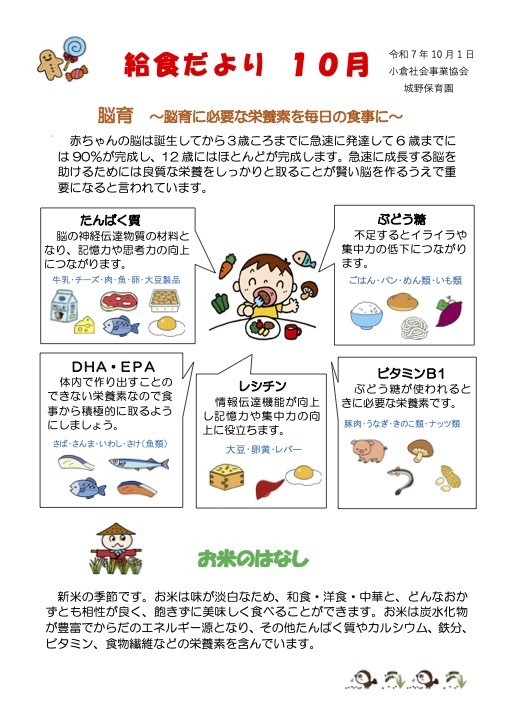 給食だより　10月

令和7年10月1日
小倉社会事業協会
城野保育園

脳育　～脳育に必要な栄養素を毎日の食事に～

赤ちゃんの脳は誕生してから３歳ころまでに急速に発達して６歳までには90%が完成し、12歳にはほとんどが完成します。急速に成長する脳を助けるためには良質な栄養をしっかりと取ることが賢い脳を作るうえで重要になると言われています。

たんぱく質
脳の神経伝達物質の材料となり、記憶力や思考力の向上につながります。
牛乳・チーズ・肉・魚・卵・大豆製品

ぶどう糖
不足するとイライラや集中力の低下につながります。
ごはん・パン・めん類・いも類

DHA・EPA
体内で作り出すことのできない栄養素なので食事から積極的に取るようにしましょう。
さば・さんま・いわし・さけ（魚類）

レシチン
情報伝達機能が向上し記憶力や集中力の向上に役立ちます。
大豆・卵黄・レバー

ビタミンB1
ぶどう糖が使われるときに必要な栄養素です。
豚肉・うなぎ・きのこ類・ナッツ類

お米のはなし

新米の季節です。お米は味が淡白なため、和食・洋食・中華と、どんなおかずとも相性が良く、飽きずに美味しく食べることができます。お米は炭水化物が豊富でからだのエネルギー源となり、その他たんぱく質やカルシウム、鉄分、ビタミン、食物繊維などの栄養素を含んでいます。